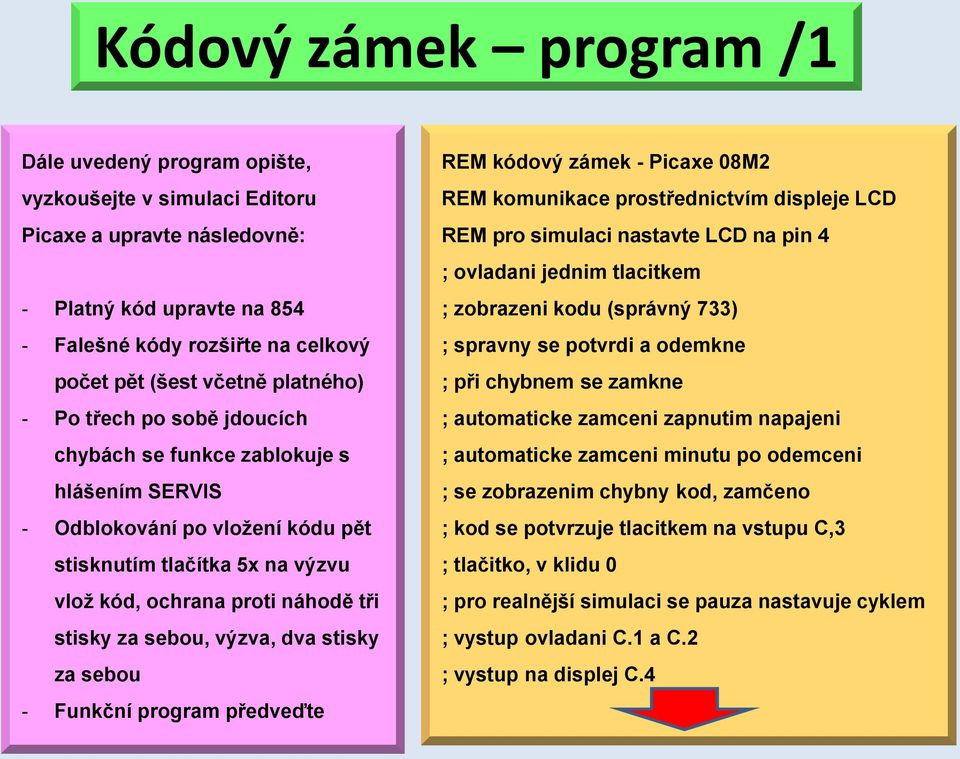 Kódový zámek – program /1

Dále uvedený program opište, vyzkoušejte v simulaci Editoru Picaxe a upravte následovně:

- Platný kód upravte na 854
- Falešné kódy rozšiřte na celkový počet pět (šest včetně platného)
- Po třech po sobě jdoucích chybách se funkce zablokuje s hlášením SERVIS
- Odblokování po vložení kódu pět stisknutím tlačítka 5x na výzvu vlož kód, ochrana proti náhodě tři stisky za sebou, výzva, dva stisky za sebou
- Funkční program předveďte

REM kódový zámek - Picaxe 08M2
REM komunikace prostřednictvím displeje LCD
REM pro simulaci nastavte LCD na pin 4
; ovladani jednim tlacitkem
; zobrazeni kodu (správný 733)
; spravny se potvrdi a odemkne
; při chybnem se zamkne
; automaticke zamceni zapnutim napajeni
; automaticke zamceni minutu po odemceni
; se zobrazenim chybny kod, zamčeno
; kod se potvrzuje tlacitkem na vstupu C,3
; tlačitko, v klidu 0
; pro realnější simulaci se pauza nastavuje cyklem
; vystup ovladani C.1 a C.2
; vystup na displej C.4